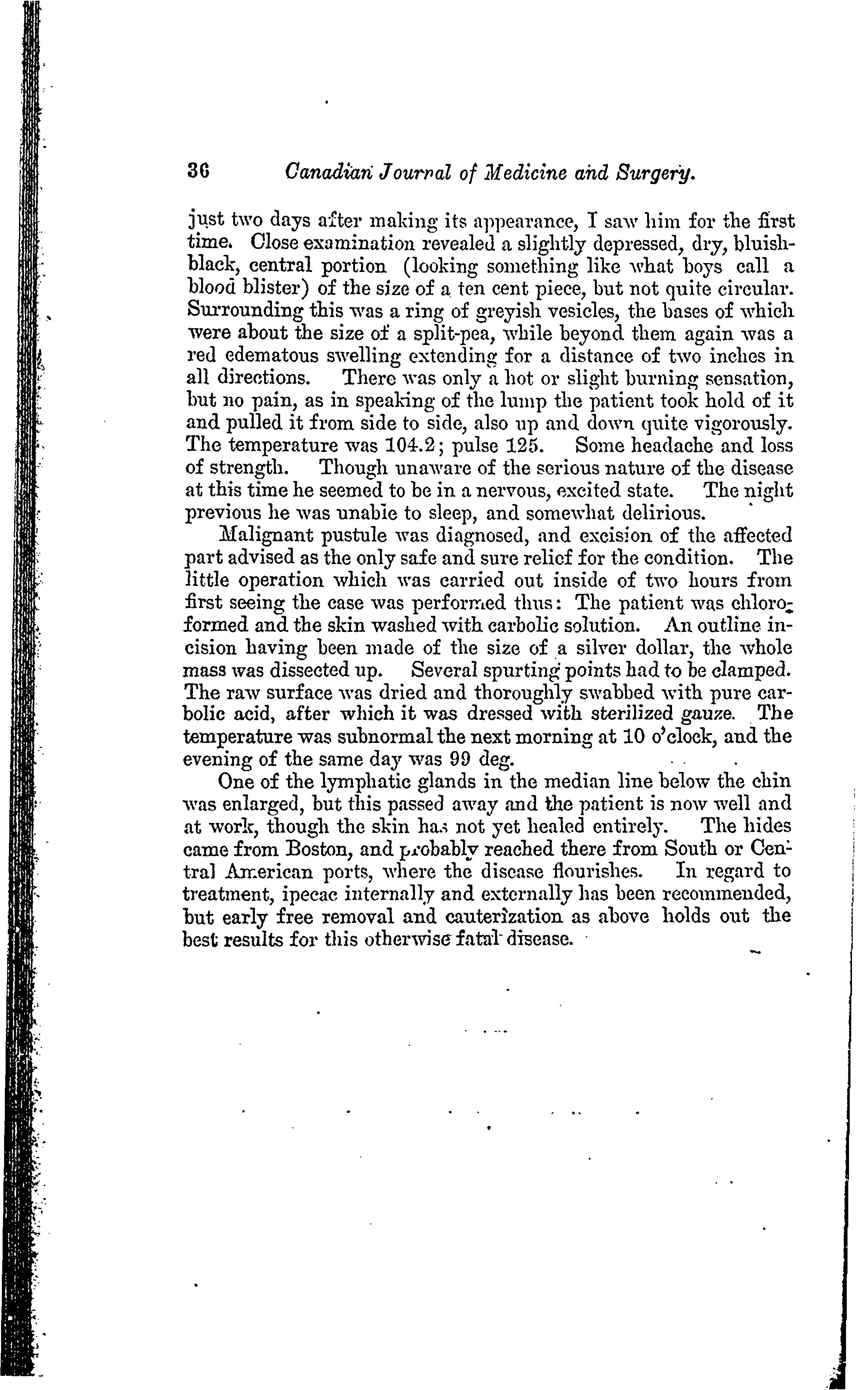 36 Canadian Journal of Medicine and Surgery.

just two days after making its appearance, I saw him for the first time. Close examination revealed a slightly depressed, dry, bluish-black, central portion (looking something like what boys call a blood blister) of the size of a ten cent piece, but not quite circular. Surrounding this was a ring of greyish vesicles, the bases of which were about the size of a split-pea, while beyond them again was a red edematous swelling extending for a distance of two inches in all directions. There was only a hot or slight burning sensation, but no pain, as in speaking of the lump the patient took hold of it and pulled it from side to side, also up and down quite vigorously. The temperature was 104.2; pulse 125. Some headache and loss of strength. Though unaware of the serious nature of the disease at this time he seemed to be in a nervous, excited state. The night previous he was unable to sleep, and somewhat delirious.

Malignant pustule was diagnosed, and excision of the affected part advised as the only safe and sure relief for the condition. The little operation which was carried out inside of two hours from first seeing the case was performed thus: The patient was chloroformed and the skin washed with carbolic solution. An outline incision having been made of the size of a silver dollar, the whole mass was dissected up. Several spurting points had to be clamped. The raw surface was dried and thoroughly swabbed with pure carbolic acid, after which it was dressed with sterilized gauze. The temperature was subnormal the next morning at 10 o'clock, and the evening of the same day was 99 deg.

One of the lymphatic glands in the median line below the chin was enlarged, but this passed away and the patient is now well and at work, though the skin has not yet healed entirely. The hides came from Boston, and probably reached there from South or Central American ports, where the disease flourishes. In regard to treatment, ipecac internally and externally has been recommended, but early free removal and cauterization as above holds out the best results for this otherwise fatal disease.